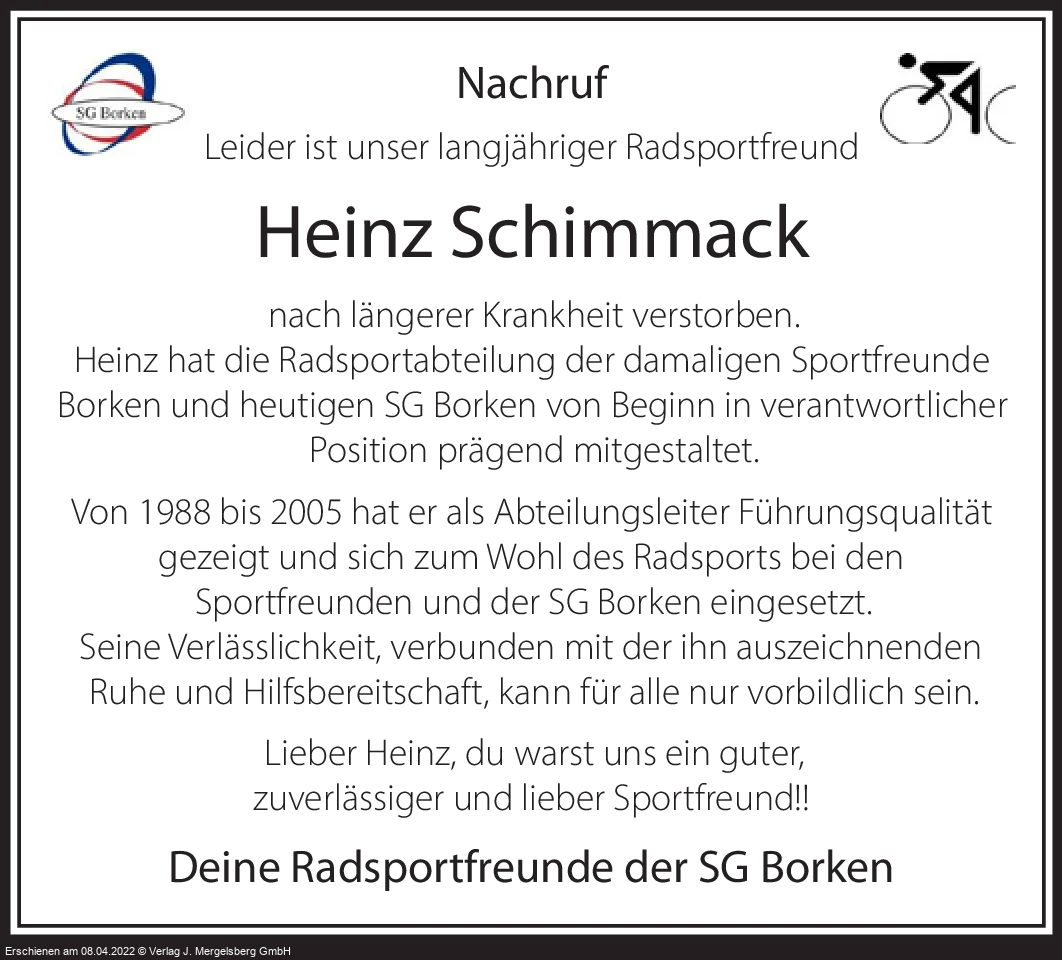 SG Borken

Nachruf

Leider ist unser langjähriger Radsportfreund

Heinz Schimmack

nach längerer Krankheit verstorben. Heinz hat die Radsportabteilung der damaligen Sportfreunde Borken und heutigen SG Borken von Beginn in verantwortlicher Position prägend mitgestaltet.

Von 1988 bis 2005 hat er als Abteilungsleiter Führungsqualität gezeigt und sich zum Wohl des Radsports bei den Sportfreunden und der SG Borken eingesetzt. Seine Verlässlichkeit, verbunden mit der ihn auszeichnenden Ruhe und Hilfsbereitschaft, kann für alle nur vorbildlich sein.

Lieber Heinz, du warst uns ein guter, zuverlässiger und lieber Sportfreund!!

Deine Radsportfreunde der SG Borken

Erschienen am 08.04.2022 © Verlag J. Mergelsberg GmbH